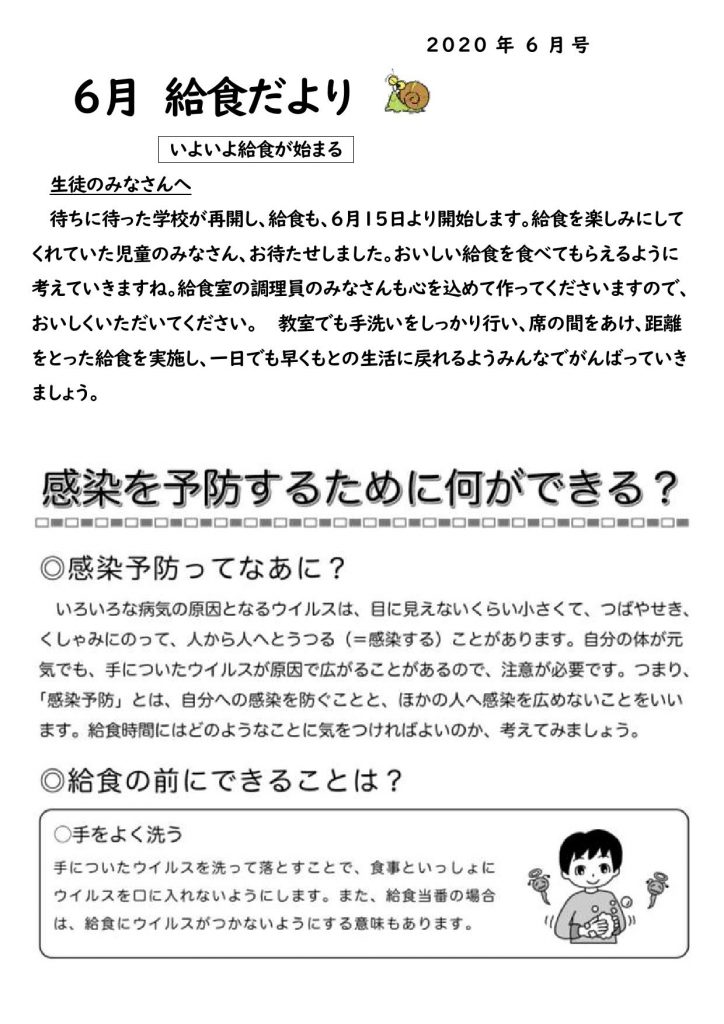 2020 年 6 月号

6月　給食だより

いよいよ給食が始まる

生徒のみなさんへ

待ちに待った学校が再開し、給食も、6月15日より開始します。給食を楽しみにしてくれていた児童のみなさん、お待たせしました。おいしい給食を食べてもらえるように考えていきますね。給食室の調理員のみなさんも心を込めて作ってくださいますので、おいしくいただいてください。　教室でも手洗いをしっかり行い、席の間をあけ、距離をとった給食を実施し、一日でも早くもとの生活に戻れるようみんなでがんばっていきましょう。

感染を予防するために何ができる？

◎感染予防ってなあに？

いろいろな病気の原因となるウイルスは、目に見えないくらい小さくて、つばやせき、くしゃみにのって、人から人へとうつる（＝感染する）ことがあります。自分の体が元気でも、手についたウイルスが原因で広がることがあるので、注意が必要です。つまり、「感染予防」とは、自分への感染を防ぐことと、ほかの人へ感染を広めないことをいいます。給食時間にはどのようなことに気をつければよいのか、考えてみましょう。

◎給食の前にできることは？

○手をよく洗う

手についたウイルスを洗って落とすことで、食事といっしょにウイルスを口に入れないようにします。また、給食当番の場合は、給食にウイルスがつかないようにする意味もあります。